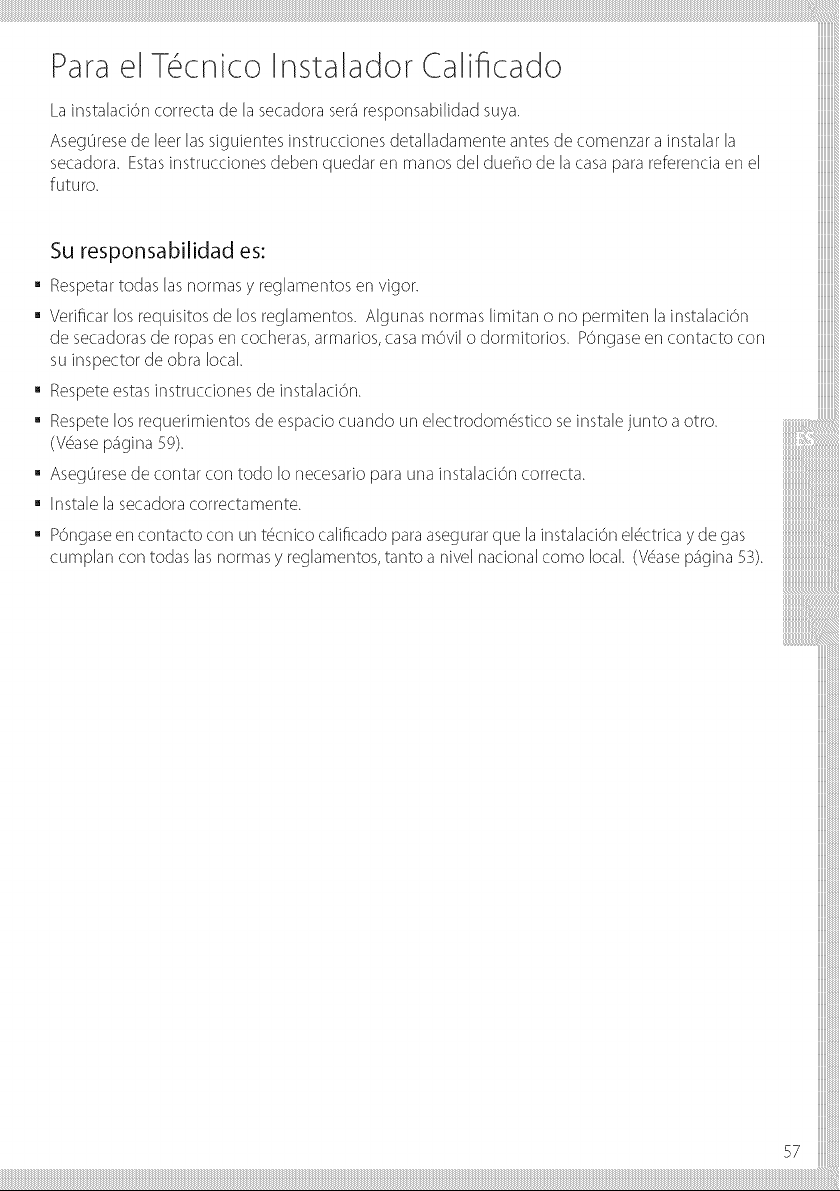 Para el Técnico Instalador Calificado

La instalación correcta de la secadora será responsabilidad suya.

Asegúrese de leer las siguientes instrucciones detalladamente antes de comenzar a instalar la secadora. Estas instrucciones deben quedar en manos del dueño de la casa para referencia en el futuro.

Su responsabilidad es:

• Respetar todas las normas y reglamentos en vigor.

• Verificar los requisitos de los reglamentos. Algunas normas limitan o no permiten la instalación de secadoras de ropas en cocheras, armarios, casa móvil o dormitorios. Póngase en contacto con su inspector de obra local.

• Respete estas instrucciones de instalación.

• Respete los requerimientos de espacio cuando un electrodoméstico se instale junto a otro. (Véase página 59).

• Asegúrese de contar con todo lo necesario para una instalación correcta.

• Instale la secadora correctamente.

• Póngase en contacto con un técnico calificado para asegurar que la instalación eléctrica y de gas cumplan con todas las normas y reglamentos, tanto a nivel nacional como local. (Véase página 53).

ES

57